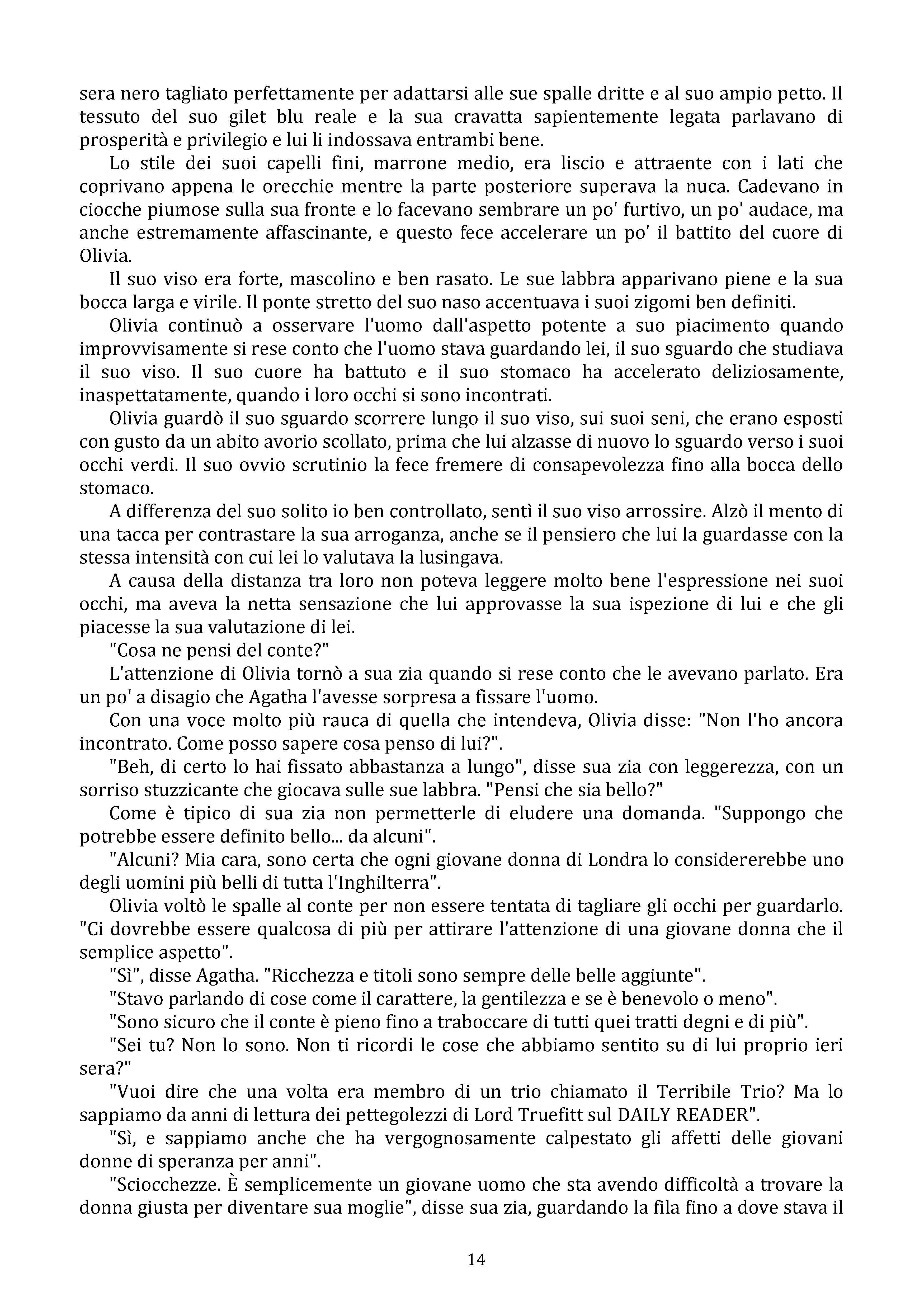 sera nero tagliato perfettamente per adattarsi alle sue spalle dritte e al suo ampio petto. Il tessuto del suo gilet blu reale e la sua cravatta sapientemente legata parlavano di prosperità e privilegio e lui li indossava entrambi bene.

Lo stile dei suoi capelli fini, marrone medio, era liscio e attraente con i lati che coprivano appena le orecchie mentre la parte posteriore superava la nuca. Cadevano in ciocche piumose sulla sua fronte e lo facevano sembrare un po' furtivo, un po' audace, ma anche estremamente affascinante, e questo fece accelerare un po' il battito del cuore di Olivia.

Il suo viso era forte, mascolino e ben rasato. Le sue labbra apparivano piene e la sua bocca larga e virile. Il ponte stretto del suo naso accentuava i suoi zigomi ben definiti.

Olivia continuò a osservare l'uomo dall'aspetto potente a suo piacimento quando improvvisamente si rese conto che l'uomo stava guardando lei, il suo sguardo che studiava il suo viso. Il suo cuore ha battuto e il suo stomaco ha accelerato deliziosamente, inaspettatamente, quando i loro occhi si sono incontrati.

Olivia guardò il suo sguardo scorrere lungo il suo viso, sui suoi seni, che erano esposti con gusto da un abito avorio scollato, prima che lui alzasse di nuovo lo sguardo verso i suoi occhi verdi. Il suo ovvio scrutinio la fece fremere di consapevolezza fino alla bocca dello stomaco.

A differenza del suo solito io ben controllato, sentì il suo viso arrossire. Alzò il mento di una tacca per contrastare la sua arroganza, anche se il pensiero che lui la guardasse con la stessa intensità con cui lei lo valutava la lusingava.

A causa della distanza tra loro non poteva leggere molto bene l'espressione nei suoi occhi, ma aveva la netta sensazione che lui approvasse la sua ispezione di lui e che gli piacesse la sua valutazione di lei.

"Cosa ne pensi del conte?"

L'attenzione di Olivia tornò a sua zia quando si rese conto che le avevano parlato. Era un po' a disagio che Agatha l'avesse sorpresa a fissare l'uomo.

Con una voce molto più rauca di quella che intendeva, Olivia disse: "Non l'ho ancora incontrato. Come posso sapere cosa penso di lui?".

"Beh, di certo lo hai fissato abbastanza a lungo", disse sua zia con leggerezza, con un sorriso stuzzicante che giocava sulle sue labbra. "Pensi che sia bello?"

Come è tipico di sua zia non permetterle di eludere una domanda. "Suppongo che potrebbe essere definito bello... da alcuni".

"Alcuni? Mia cara, sono certa che ogni giovane donna di Londra lo considererebbe uno degli uomini più belli di tutta l'Inghilterra".

Olivia voltò le spalle al conte per non essere tentata di tagliare gli occhi per guardarlo. "Ci dovrebbe essere qualcosa di più per attirare l'attenzione di una giovane donna che il semplice aspetto".

"Sì", disse Agatha. "Ricchezza e titoli sono sempre delle belle aggiunte".

"Stavo parlando di cose come il carattere, la gentilezza e se è benevolo o meno".

"Sono sicuro che il conte è pieno fino a traboccare di tutti quei tratti degni e di più".

"Sei tu? Non lo sono. Non ti ricordi le cose che abbiamo sentito su di lui proprio ieri sera?"

"Vuoi dire che una volta era membro di un trio chiamato il Terribile Trio? Ma lo sappiamo da anni di lettura dei pettegolezzi di Lord Truefitt sul DAILY READER".

"Sì, e sappiamo anche che ha vergognosamente calpestato gli affetti delle giovani donne di speranza per anni".

"Sciocchezze. È semplicemente un giovane uomo che sta avendo difficoltà a trovare la donna giusta per diventare sua moglie", disse sua zia, guardando la fila fino a dove stava il

14